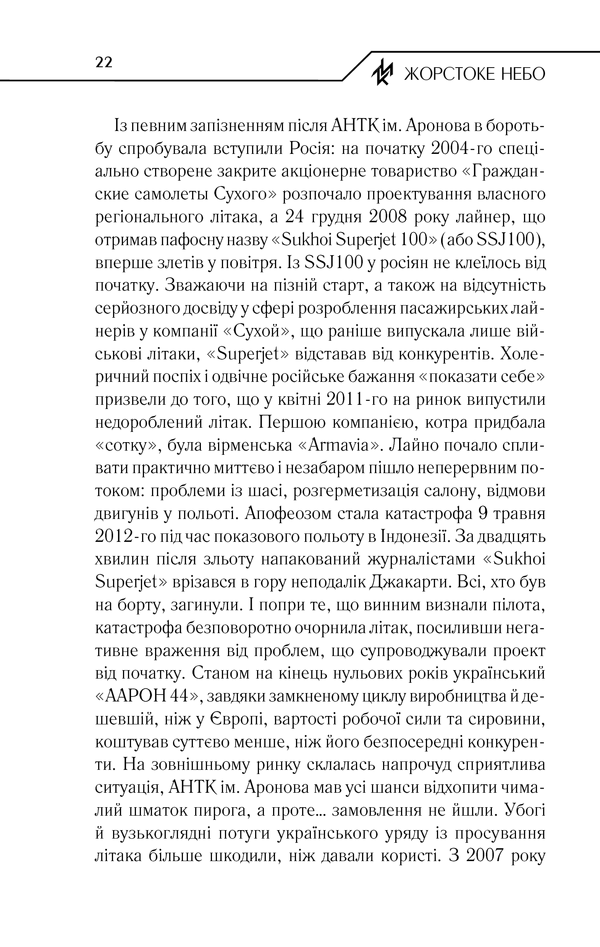 22

ЖОРСТОКЕ НЕБО

Із певним запізненням після АНТК ім. Аронова в боротьбу спробувала вступили Росія: на початку 2004-го спеціально створене закрите акціонерне товариство «Гражданские самолеты Сухого» розпочало проектування власного регіонального літака, а 24 грудня 2008 року лайнер, що отримав пафосну назву «Sukhoi Superjet 100» (або SSJ100), вперше злетів у повітря. Із SSJ100 у росіян не клеїлось від початку. Зважаючи на пізній старт, а також на відсутність серйозного досвіду у сфері розроблення пасажирських лайнерів у компанії «Сухой», що раніше випускала лише військові літаки, «Superjet» відставав від конкурентів. Холеричний поспіх і одвічне російське бажання «показати себе» призвели до того, що у квітні 2011-го на ринок випустили недороблений літак. Першою компанією, котра придбала «сотку», була вірменська «Armavia». Лайно почало спливати практично миттєво і незабаром пішло неперервним потоком: проблеми із шасі, розгерметизація салону, відмови двигунів у польоті. Апофеозом стала катастрофа 9 травня 2012-го під час показового польоту в Індонезії. За двадцять хвилин після зльоту напакований журналістами «Sukhoi Superjet» врізався в гору неподалік Джакарти. Всі, хто був на борту, загинули. І попри те, що винним визнали пілота, катастрофа безповоротно очорнила літак, посиливши негативне враження від проблем, що супроводжували проект від початку. Станом на кінець нульових років український «ААРОН 44», завдяки замкненому циклу виробництва й дешевшій, ніж у Європі, вартості робочої сили та сировини, коштував суттєво менше, ніж його безпосередні конкуренти. На зовнішньому ринку склалась напрочуд сприятлива ситуація, АНТК ім. Аронова мав усі шанси відхопити чималий шматок пирога, а проте... замовлення не йшли. Убогі й вузькоглядні потуги українського уряду із просування літака більше шкодили, ніж давали користі. З 2007 року